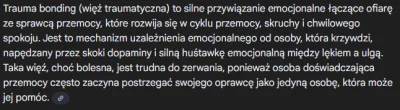 Trauma bonding (więź traumatyczna) to silne przywiązanie emocjonalne łączące ofiarę ze sprawcą przemocy, które rozwija się w cyklu przemocy, skruchy i chwilowego spokoju. Jest to mechanizm uzależnienia emocjonalnego od osoby, która krzywdzi, napędzany przez skoki dopaminy i silną huśtawkę emocjonalną między lękiem a ulgą. Taka więź, choć bolesna, jest trudna do zerwania, ponieważ osoba doświadczająca przemocy często zaczyna postrzegać swojego oprawcę jako jedyną osobę, która może jej pomóc.